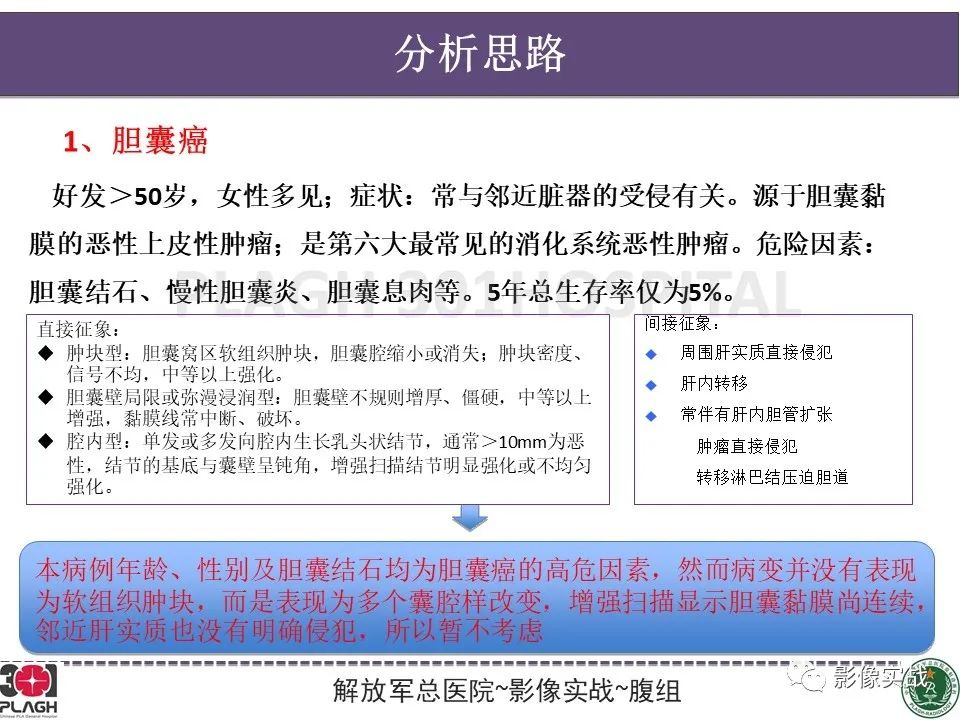 分析思路

1、胆囊癌

好发＞50岁，女性多见；症状：常与邻近脏器的受侵有关。源于胆囊黏膜的恶性上皮性肿瘤；是第六大最常见的消化系统恶性肿瘤。危险因素：胆囊结石、慢性胆囊炎、胆囊息肉等。5年总生存率仅为5%。

PLAGH 301 HOSPITAL

直接征象：
◆ 肿块型：胆囊窝区软组织肿块，胆囊腔缩小或消失；肿块密度、信号不均，中等以上强化。
◆ 胆囊壁局限或弥漫浸润型：胆囊壁不规则增厚、僵硬，中等以上增强，黏膜线常中断、破坏。
◆ 腔内型：单发或多发向腔内生长乳头状结节，通常＞10mm为恶性，结节的基底与囊壁呈钝角，增强扫描结节明显强化或不均匀强化。

间接征象：
◆ 周围肝实质直接侵犯
◆ 肝内转移
◆ 常伴有肝内胆管扩张
肿瘤直接侵犯
转移淋巴结压迫胆道

本病例年龄、性别及胆囊结石均为胆囊癌的高危因素，然而病变并没有表现为软组织肿块，而是表现为多个囊腔样改变，增强扫描显示胆囊黏膜尚连续，邻近肝实质也没有明确侵犯，所以暂不考虑

301 PLAGH Chinese PLA General Hospital

解放军总医院~影像实战~腹组

影像实战